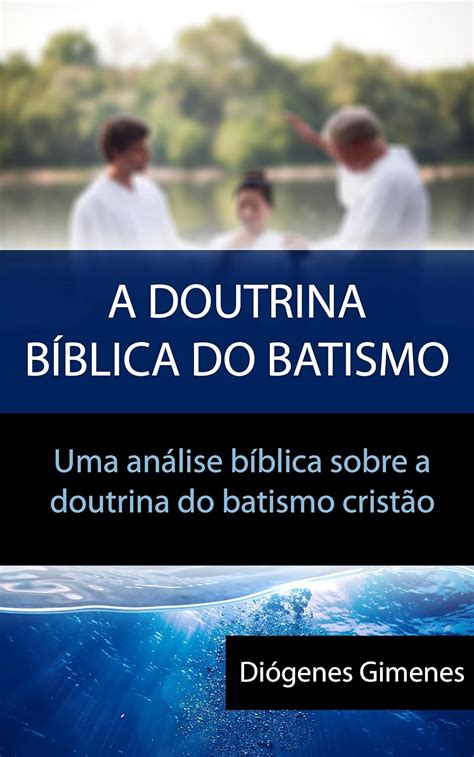 A DOUTRINA BÍBLICA DO BATISMO

Uma análise bíblica sobre a doutrina do batismo cristão

Diógenes Gimenes